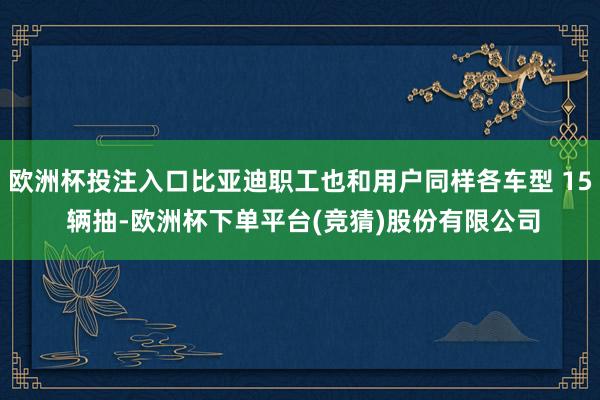 欧洲杯投注入口比亚迪职工也和用户同样各车型 15 辆抽-欧洲杯下单平台(竞猜)股份有限公司